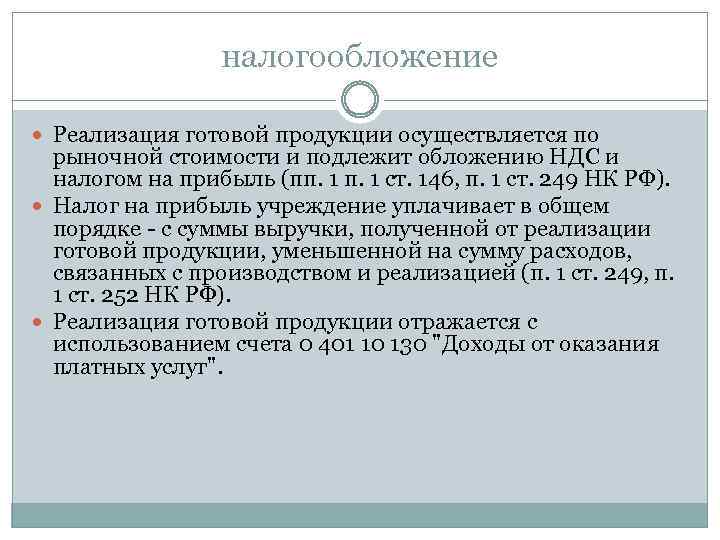 налогообложение

Реализация готовой продукции осуществляется по рыночной стоимости и подлежит обложению НДС и налогом на прибыль (пп. 1 п. 1 ст. 146, п. 1 ст. 249 НК РФ).

Налог на прибыль учреждение уплачивает в общем порядке - с суммы выручки, полученной от реализации готовой продукции, уменьшенной на сумму расходов, связанных с производством и реализацией (п. 1 ст. 249, п. 1 ст. 252 НК РФ).

Реализация готовой продукции отражается с использованием счета 0 401 10 130 "Доходы от оказания платных услуг".